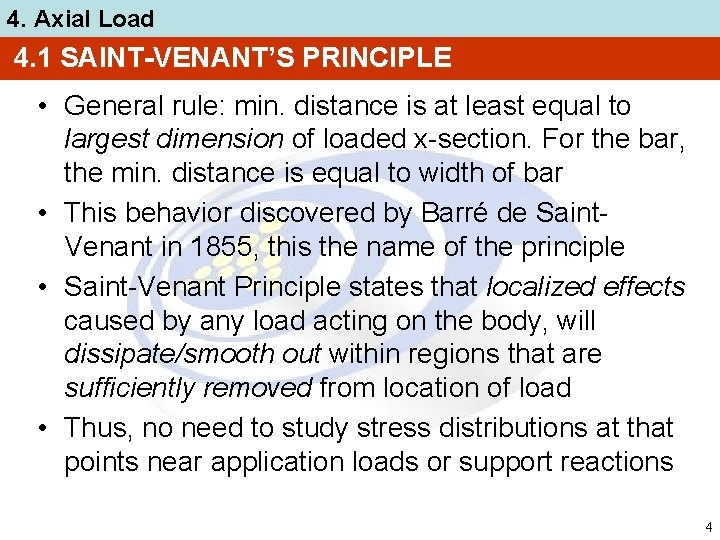 4. Axial Load

4.1 SAINT-VENANT'S PRINCIPLE

• General rule: min. distance is at least equal to largest dimension of loaded x-section. For the bar, the min. distance is equal to width of bar

• This behavior discovered by Barré de Saint-Venant in 1855, this the name of the principle

• Saint-Venant Principle states that localized effects caused by any load acting on the body, will dissipate/smooth out within regions that are sufficiently removed from location of load

• Thus, no need to study stress distributions at that points near application loads or support reactions

4